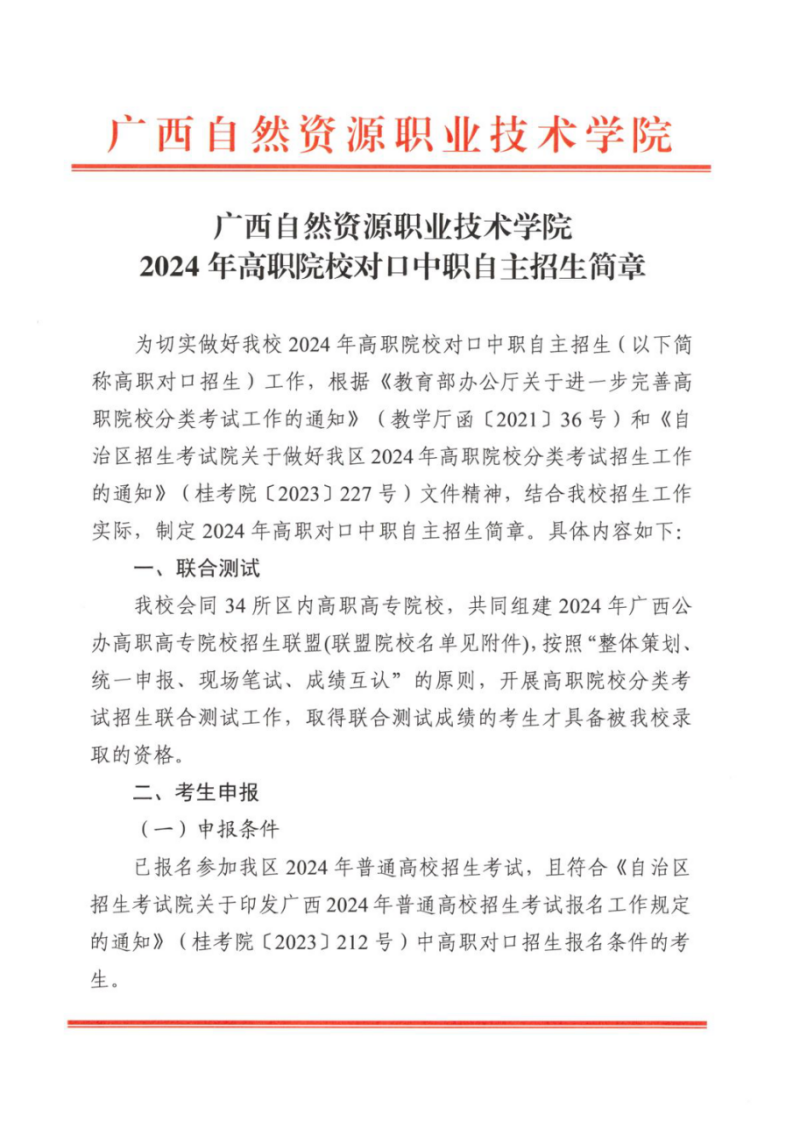 广西自然资源职业技术学院

广西自然资源职业技术学院
2024 年高职院校对口中职自主招生简章

为切实做好我校 2024 年高职院校对口中职自主招生（以下简称高职对口招生）工作，根据《教育部办公厅关于进一步完善高职院校分类考试工作的通知》（教学厅函〔2021〕36 号）和《自治区招生考试院关于做好我区 2024 年高职院校分类考试招生工作的通知》（桂考院〔2023〕227 号）文件精神，结合我校招生工作实际，制定 2024 年高职对口中职自主招生简章。具体内容如下：

一、联合测试

我校会同 34 所区内高职高专院校，共同组建 2024 年广西公办高职高专院校招生联盟(联盟院校名单见附件)，按照“整体策划、统一申报、现场笔试、成绩互认”的原则，开展高职院校分类考试招生联合测试工作，取得联合测试成绩的考生才具备被我校录取的资格。

二、考生申报

（一）申报条件

已报名参加我区 2024 年普通高校招生考试，且符合《自治区招生考试院关于印发广西 2024 年普通高校招生考试报名工作规定的通知》（桂考院〔2023〕212 号）中高职对口招生报名条件的考生。